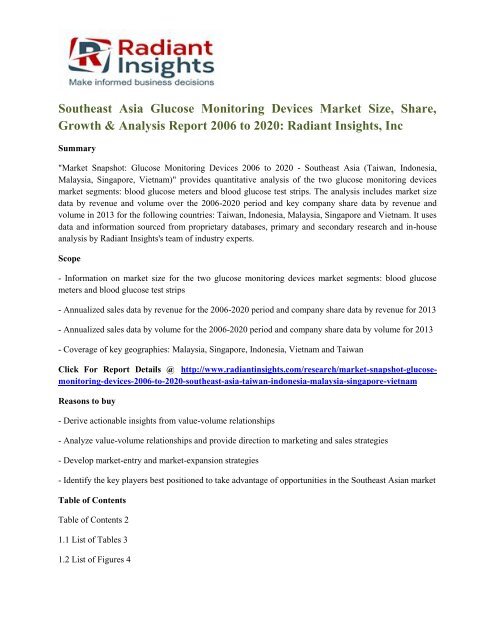 Radiant Insights
Make informed business decisions

Southeast Asia Glucose Monitoring Devices Market Size, Share, Growth & Analysis Report 2006 to 2020: Radiant Insights, Inc

Summary

"Market Snapshot: Glucose Monitoring Devices 2006 to 2020 - Southeast Asia (Taiwan, Indonesia, Malaysia, Singapore, Vietnam)" provides quantitative analysis of the two glucose monitoring devices market segments: blood glucose meters and blood glucose test strips. The analysis includes market size data by revenue and volume over the 2006-2020 period and key company share data by revenue and volume in 2013 for the following countries: Taiwan, Indonesia, Malaysia, Singapore and Vietnam. It uses data and information sourced from proprietary databases, primary and secondary research and in-house analysis by Radiant Insights's team of industry experts.

Scope

- Information on market size for the two glucose monitoring devices market segments: blood glucose meters and blood glucose test strips

- Annualized sales data by revenue for the 2006-2020 period and company share data by revenue for 2013

- Annualized sales data by volume for the 2006-2020 period and company share data by volume for 2013

- Coverage of key geographies: Malaysia, Singapore, Indonesia, Vietnam and Taiwan

Click For Report Details @ http://www.radiantinsights.com/research/market-snapshot-glucose-monitoring-devices-2006-to-2020-southeast-asia-taiwan-indonesia-malaysia-singapore-vietnam

Reasons to buy

- Derive actionable insights from value-volume relationships

- Analyze value-volume relationships and provide direction to marketing and sales strategies

- Develop market-entry and market-expansion strategies

- Identify the key players best positioned to take advantage of opportunities in the Southeast Asian market

Table of Contents

Table of Contents 2

1.1 List of Tables 3

1.2 List of Figures 4